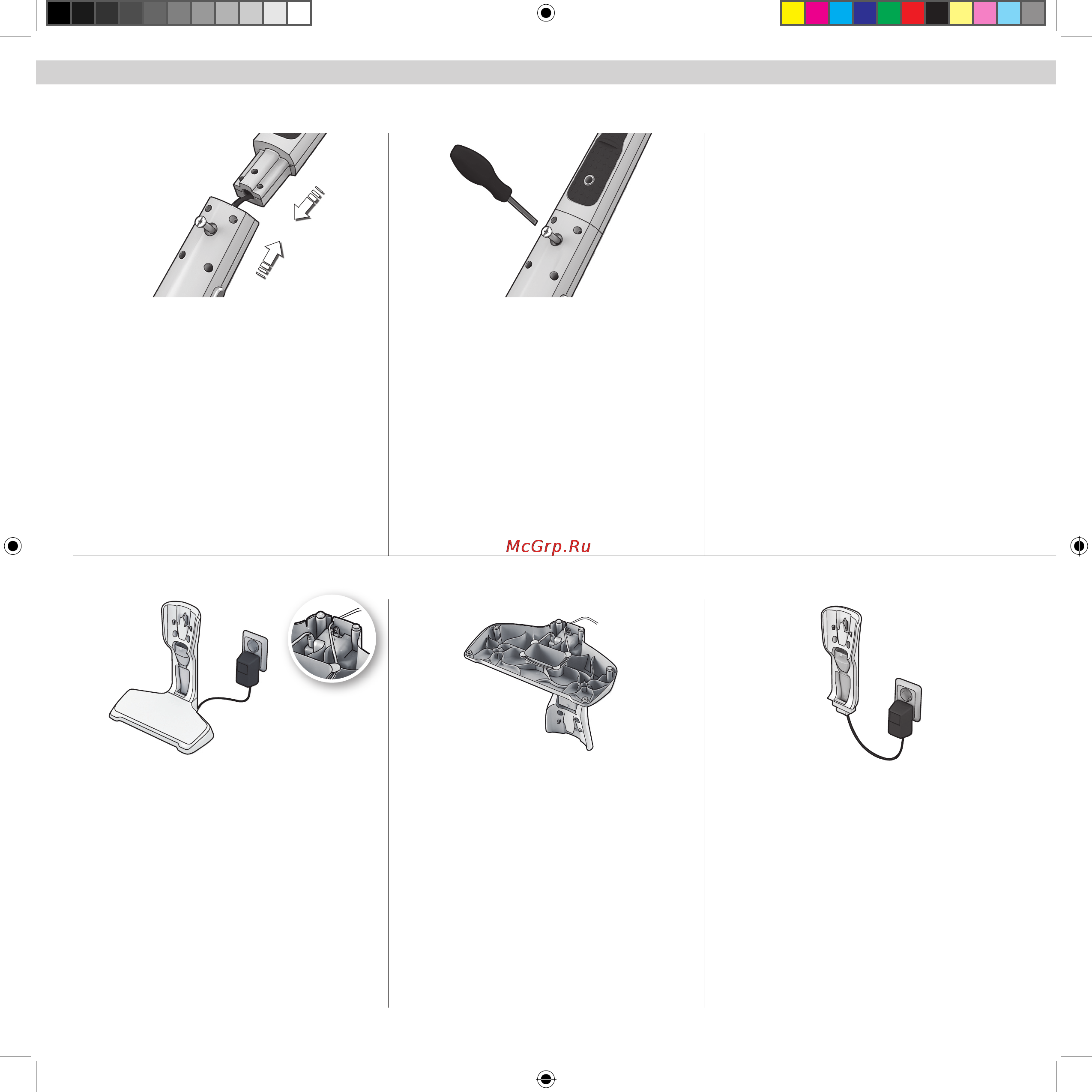 McGrp.Ru